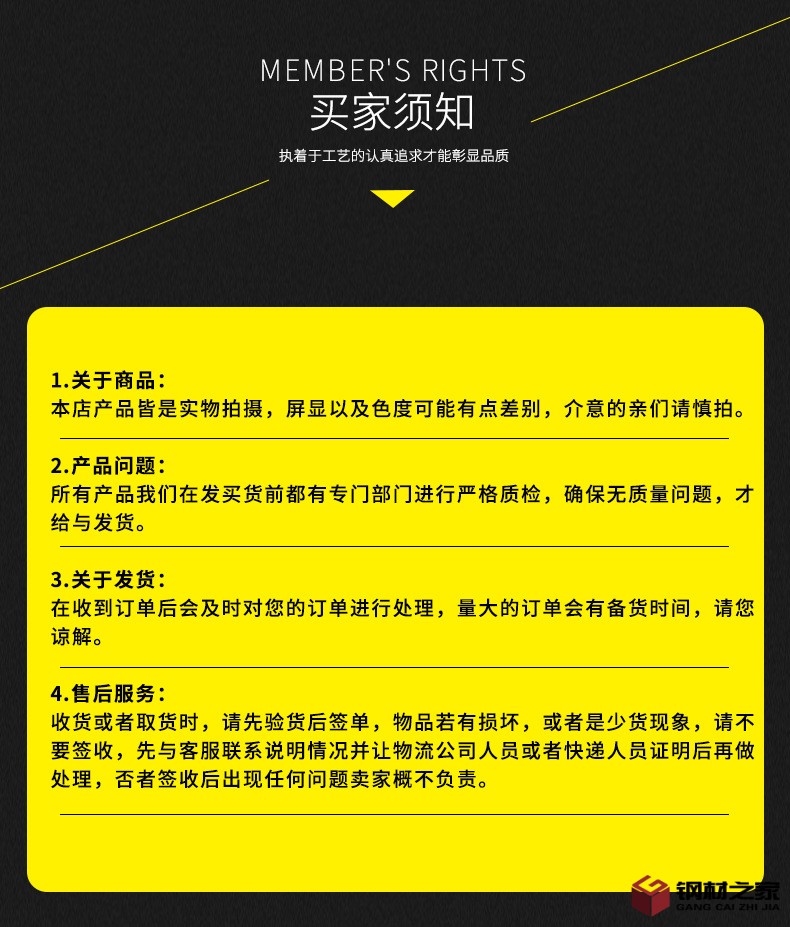 MEMBER'S RIGHTS
买家须知

执着于工艺的认真追求才能彰显品质

1.关于商品：
本店产品皆是实物拍摄，屏显以及色度可能有点差别，介意的亲们请慎拍。

2.产品问题：
所有产品我们在发买货前都有专门部门进行严格质检，确保无质量问题，才给与发货。

3.关于发货：
在收到订单后会及时对您的订单进行处理，量大的订单会有备货时间，请您谅解。

4.售后服务：
收货或者取货时，请先验货后签单，物品若有损坏，或者是少货现象，请不要签收，先与客服联系说明情况并让物流公司人员或者快递人员证明后再做处理，否者签收后出现任何问题卖家概不负责。

钢材之家
GANG CAI ZHI JIA